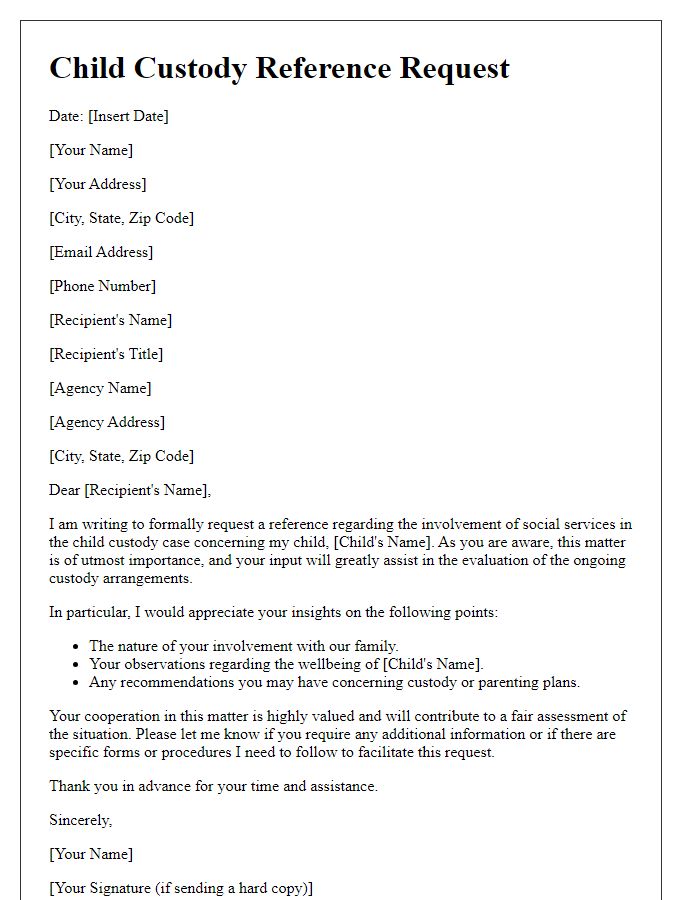 Child Custody Reference Request

Date: [Insert Date]

[Your Name]

[Your Address]

[City, State, Zip Code]

[Email Address]

[Phone Number]

[Recipient's Name]

[Recipient's Title]

[Agency Name]

[Agency Address]

[City, State, Zip Code]

Dear [Recipient's Name],

I am writing to formally request a reference regarding the involvement of social services in the child custody case concerning my child, [Child's Name]. As you are aware, this matter is of utmost importance, and your input will greatly assist in the evaluation of the ongoing custody arrangements.

In particular, I would appreciate your insights on the following points:

- The nature of your involvement with our family.
- Your observations regarding the wellbeing of [Child's Name].
- Any recommendations you may have concerning custody or parenting plans.

Your cooperation in this matter is highly valued and will contribute to a fair assessment of the situation. Please let me know if you require any additional information or if there are specific forms or procedures I need to follow to facilitate this request.

Thank you in advance for your time and assistance.

Sincerely,

[Your Name]

[Your Signature (if sending a hard copy)]